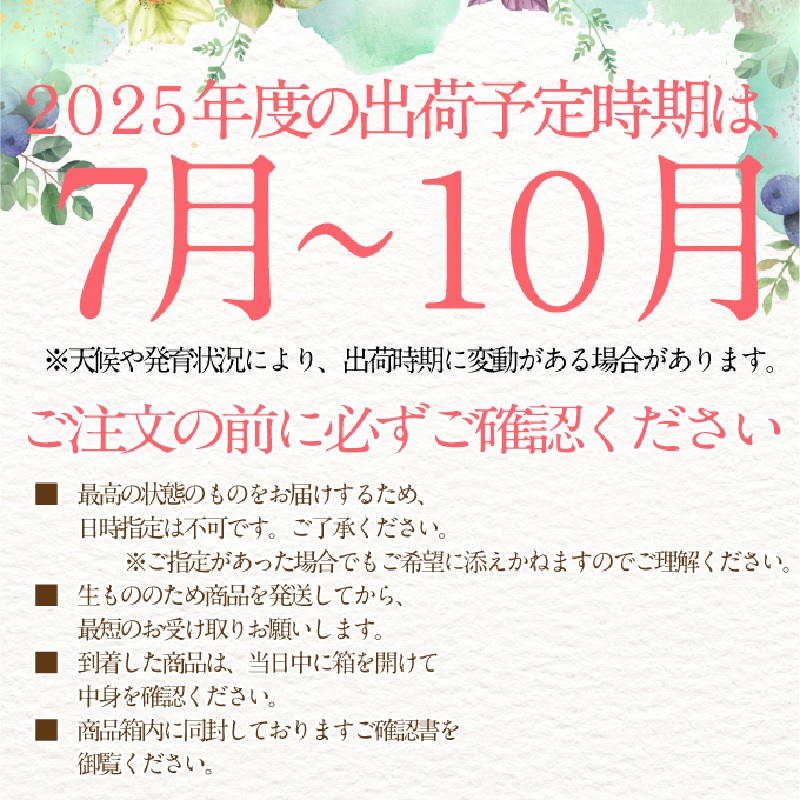 2025年度の出荷予定時期は、
7月～10月

※天候や発育状況により、出荷時期に変動がある場合があります。

ご注文の前に必ずご確認ください

■ 最高の状態のものをお届けするため、日時指定は不可です。ご了承ください。
※ご指定があった場合でもご希望に添えかねますのでご理解ください。

■ 生もののため商品を発送してから、最短のお受け取りお願いします。

■ 到着した商品は、当日中に箱を開けて中身を確認ください。

■ 商品箱内に同封しておりますご確認書を御覧ください。